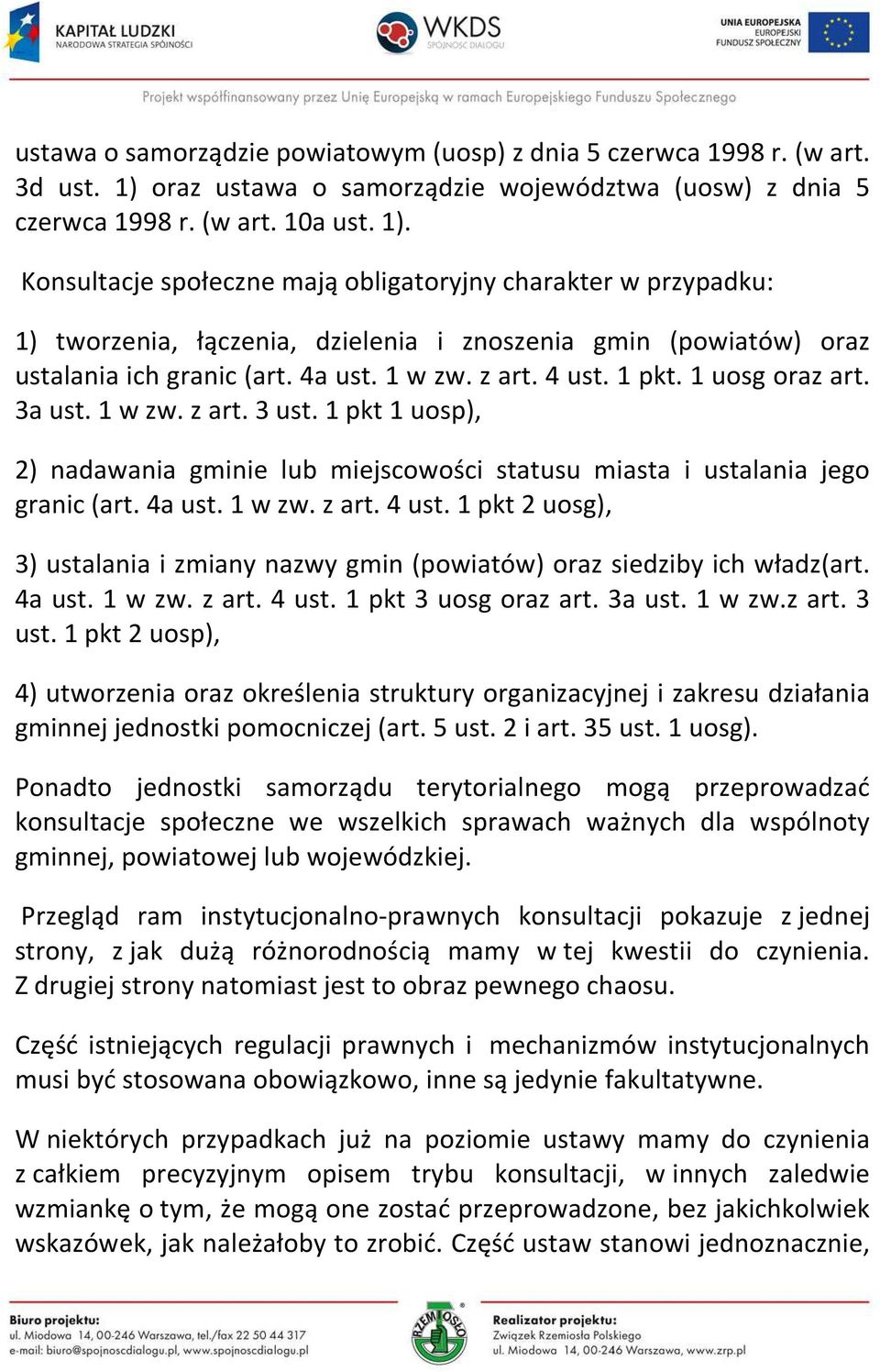 KAPITAŁ LUDZKI
NARODOWA STRATEGIA SPÓJNOŚCI

WKDS
SPÓJNOŚĆ DIALOGU

UNIA EUROPEJSKA
EUROPEJSKI
FUNDUSZ SPOŁECZNY

Projekt współfinansowany przez Unię Europejską w ramach Europejskiego Funduszu Społecznego

ustawa o samorządzie powiatowym (uosp) z dnia 5 czerwca 1998 r. (w art. 3d ust. 1) oraz ustawa o samorządzie województwa (uosw) z dnia 5 czerwca 1998 r. (w art. 10a ust. 1).

Konsultacje społeczne mają obligatoryjny charakter w przypadku:

1) tworzenia, łączenia, dzielenia i znoszenia gmin (powiatów) oraz ustalania ich granic (art. 4a ust. 1 w zw. z art. 4 ust. 1 pkt. 1 uosg oraz art. 3a ust. 1 w zw. z art. 3 ust. 1 pkt 1 uosp),

2) nadawania gminie lub miejscowości statusu miasta i ustalania jego granic (art. 4a ust. 1 w zw. z art. 4 ust. 1 pkt 2 uosg),

3) ustalania i zmiany nazwy gmin (powiatów) oraz siedziby ich władz(art. 4a ust. 1 w zw. z art. 4 ust. 1 pkt 3 uosg oraz art. 3a ust. 1 w zw.z art. 3 ust. 1 pkt 2 uosp),

4) utworzenia oraz określenia struktury organizacyjnej i zakresu działania gminnej jednostki pomocniczej (art. 5 ust. 2 i art. 35 ust. 1 uosg).

Ponadto jednostki samorządu terytorialnego mogą przeprowadzać konsultacje społeczne we wszelkich sprawach ważnych dla wspólnoty gminnej, powiatowej lub wojewódzkiej.

Przegląd ram instytucjonalno-prawnych konsultacji pokazuje z jednej strony, z jak dużą różnorodnością mamy w tej kwestii do czynienia. Z drugiej strony natomiast jest to obraz pewnego chaosu.

Część istniejących regulacji prawnych i mechanizmów instytucjonalnych musi być stosowana obowiązkowo, inne są jedynie fakultatywne.

W niektórych przypadkach już na poziomie ustawy mamy do czynienia z całkiem precyzyjnym opisem trybu konsultacji, w innych zaledwie wzmiankę o tym, że mogą one zostać przeprowadzone, bez jakichkolwiek wskazówek, jak należałoby to zrobić. Część ustaw stanowi jednoznacznie,

Biuro projektu:
ul. Miodowa 14, 00-246 Warszawa, tel./fax 22 50 44 317
e-mail: biuro@spojnoscdialogu.pl, www.spojnoscdialogu.pl

RZEMIOSŁO

Realizator projektu:
Związek Rzemiosła Polskiego
ul. Miodowa 14, 00-246 Warszawa, www.zrp.pl